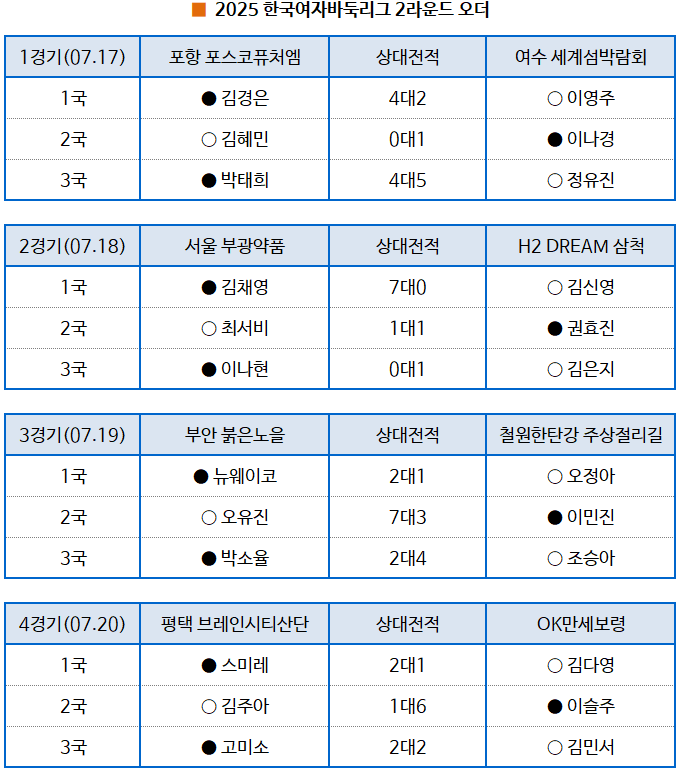 ■ 2025 한국여자바둑리그 2라운드 오더

| 1경기(07.17) | 포항 포스코퓨처엠 | 상대전적 | 여수 세계섬박람회 |
|---|---|---|---|
| 1국 | ● 김경은 | 4대2 | ○ 이영주 |
| 2국 | ○ 김혜민 | 0대1 | ● 이나경 |
| 3국 | ● 박태희 | 4대5 | ○ 정유진 |

| 2경기(07.18) | 서울 부광약품 | 상대전적 | H2 DREAM 삼척 |
|---|---|---|---|
| 1국 | ● 김채영 | 7대0 | ○ 김신영 |
| 2국 | ○ 최서비 | 1대1 | ● 권효진 |
| 3국 | ● 이나현 | 0대1 | ○ 김은지 |

| 3경기(07.19) | 부안 붉은노을 | 상대전적 | 철원한탄강 주상절리길 |
|---|---|---|---|
| 1국 | ● 뉴웨이코 | 2대1 | ○ 오정아 |
| 2국 | ○ 오유진 | 7대3 | ● 이민진 |
| 3국 | ● 박소율 | 2대4 | ○ 조승아 |

| 4경기(07.20) | 평택 브레인시티산단 | 상대전적 | OK만세보령 |
|---|---|---|---|
| 1국 | ● 스미레 | 2대1 | ○ 김다영 |
| 2국 | ○ 김주아 | 1대6 | ● 이슬주 |
| 3국 | ● 고미소 | 2대2 | ○ 김민서 |